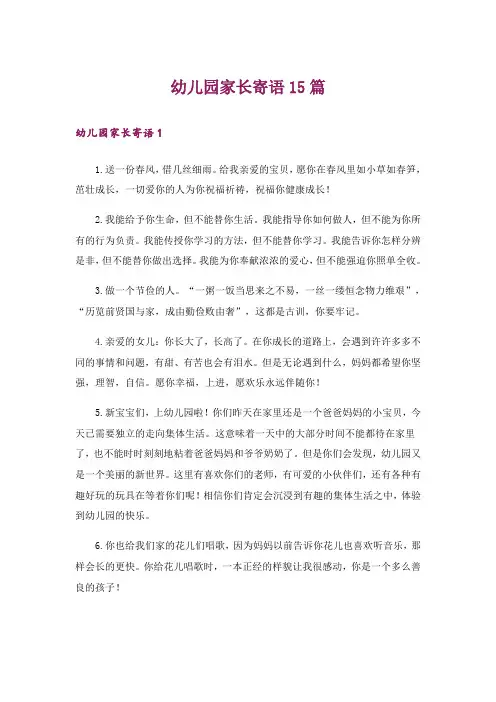 幼儿园家长寄语15篇

幼儿园家长寄语1

1.送一份春风，借几丝细雨。给我亲爱的宝贝，愿你在春风里如小草如春笋，茁壮成长，一切爱你的人为你祝福祈祷，祝福你健康成长！

2.我能给予你生命，但不能替你生活。我能指导你如何做人，但不能为你所有的行为负责。我能传授你学习的方法，但不能替你学习。我能告诉你怎样分辨是非，但不能替你做出选择。我能为你奉献浓浓的爱心，但不能强迫你照单全收。

3.做一个节俭的人。“一粥一饭当思来之不易，一丝一缕恒念物力维艰”，“历览前贤国与家，成由勤俭败由奢”，这都是古训，你要牢记。

4.亲爱的女儿：你长大了，长高了。在你成长的道路上，会遇到许许多多不同的事情和问题，有甜、有苦也会有泪水。但是无论遇到什么，妈妈都希望你坚强，理智，自信。愿你幸福，上进，愿欢乐永远伴随你！

5.新宝宝们，上幼儿园啦！你们昨天在家里还是一个爸爸妈妈的小宝贝，今天已需要独立的走向集体生活。这意味着一天中的大部分时间不能都待在家里了，也不能时时刻刻地粘着爸爸妈妈和爷爷奶奶了。但是你们会发现，幼儿园又是一个美丽的新世界。这里有喜欢你们的老师，有可爱的小伙伴们，还有各种有趣好玩的玩具在等着你们呢！相信你们肯定会沉浸到有趣的集体生活之中，体验到幼儿园的快乐。

6.你也给我们家的花儿们唱歌，因为妈妈以前告诉你花儿也喜欢听音乐，那样会长的更快。你给花儿唱歌时，一本正经的样貌让我很感动，你是一个多么善良的孩子！